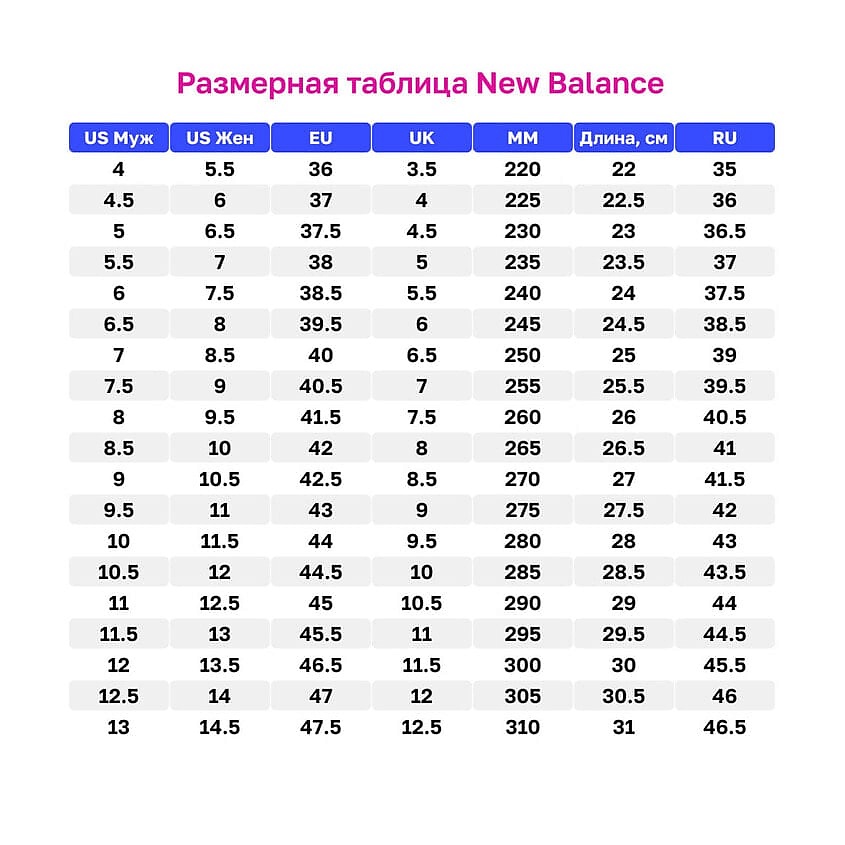 Размерная таблица New Balance

| US Муж | US Жен | EU | UK | MM | Длина, см | RU |
|---|---|---|---|---|---|---|
| 4 | 5.5 | 36 | 3.5 | 220 | 22 | 35 |
| 4.5 | 6 | 37 | 4 | 225 | 22.5 | 36 |
| 5 | 6.5 | 37.5 | 4.5 | 230 | 23 | 36.5 |
| 5.5 | 7 | 38 | 5 | 235 | 23.5 | 37 |
| 6 | 7.5 | 38.5 | 5.5 | 240 | 24 | 37.5 |
| 6.5 | 8 | 39.5 | 6 | 245 | 24.5 | 38.5 |
| 7 | 8.5 | 40 | 6.5 | 250 | 25 | 39 |
| 7.5 | 9 | 40.5 | 7 | 255 | 25.5 | 39.5 |
| 8 | 9.5 | 41.5 | 7.5 | 260 | 26 | 40.5 |
| 8.5 | 10 | 42 | 8 | 265 | 26.5 | 41 |
| 9 | 10.5 | 42.5 | 8.5 | 270 | 27 | 41.5 |
| 9.5 | 11 | 43 | 9 | 275 | 27.5 | 42 |
| 10 | 11.5 | 44 | 9.5 | 280 | 28 | 43 |
| 10.5 | 12 | 44.5 | 10 | 285 | 28.5 | 43.5 |
| 11 | 12.5 | 45 | 10.5 | 290 | 29 | 44 |
| 11.5 | 13 | 45.5 | 11 | 295 | 29.5 | 44.5 |
| 12 | 13.5 | 46.5 | 11.5 | 300 | 30 | 45.5 |
| 12.5 | 14 | 47 | 12 | 305 | 30.5 | 46 |
| 13 | 14.5 | 47.5 | 12.5 | 310 | 31 | 46.5 |